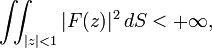 $\iint_{|z|<1} |F(z)|^2 \, dS < +\infty,$